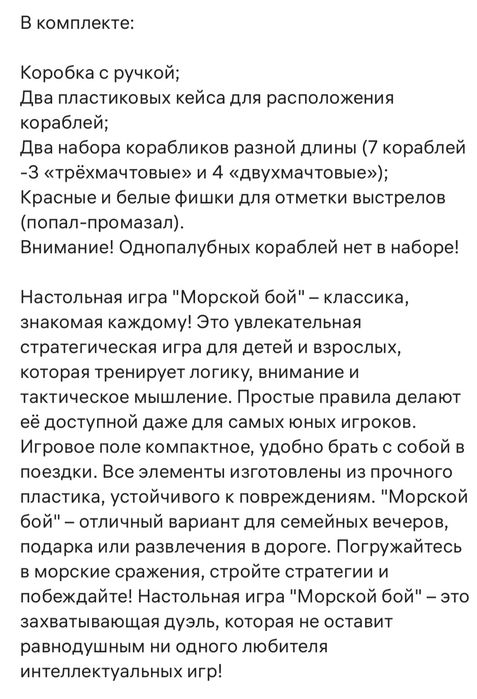 В комплекте:

Коробка с ручкой;
Два пластиковых кейса для расположения кораблей;
Два набора корабликов разной длины (7 кораблей -3 «трёхмачтовые» и 4 «двухмачтовые»);
Красные и белые фишки для отметки выстрелов (попал-промазал).
Внимание! Однопалубных кораблей нет в наборе!

Настольная игра "Морской бой" – классика, знакомая каждому! Это увлекательная стратегическая игра для детей и взрослых, которая тренирует логику, внимание и тактическое мышление. Простые правила делают её доступной даже для самых юных игроков. Игровое поле компактное, удобно брать с собой в поездки. Все элементы изготовлены из прочного пластика, устойчивого к повреждениям. "Морской бой" – отличный вариант для семейных вечеров, подарка или развлечения в дороге. Погружайтесь в морские сражения, стройте стратегии и побеждайте! Настольная игра "Морской бой" – это захватывающая дуэль, которая не оставит равнодушным ни одного любителя интеллектуальных игр!